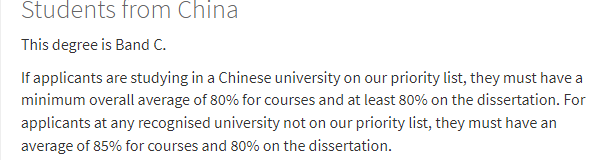 Students from China

This degree is Band C.

If applicants are studying in a Chinese university on our priority list, they must have a minimum overall average of 80% for courses and at least 80% on the dissertation. For applicants at any recognised university not on our priority list, they must have an average of 85% for courses and 80% on the dissertation.